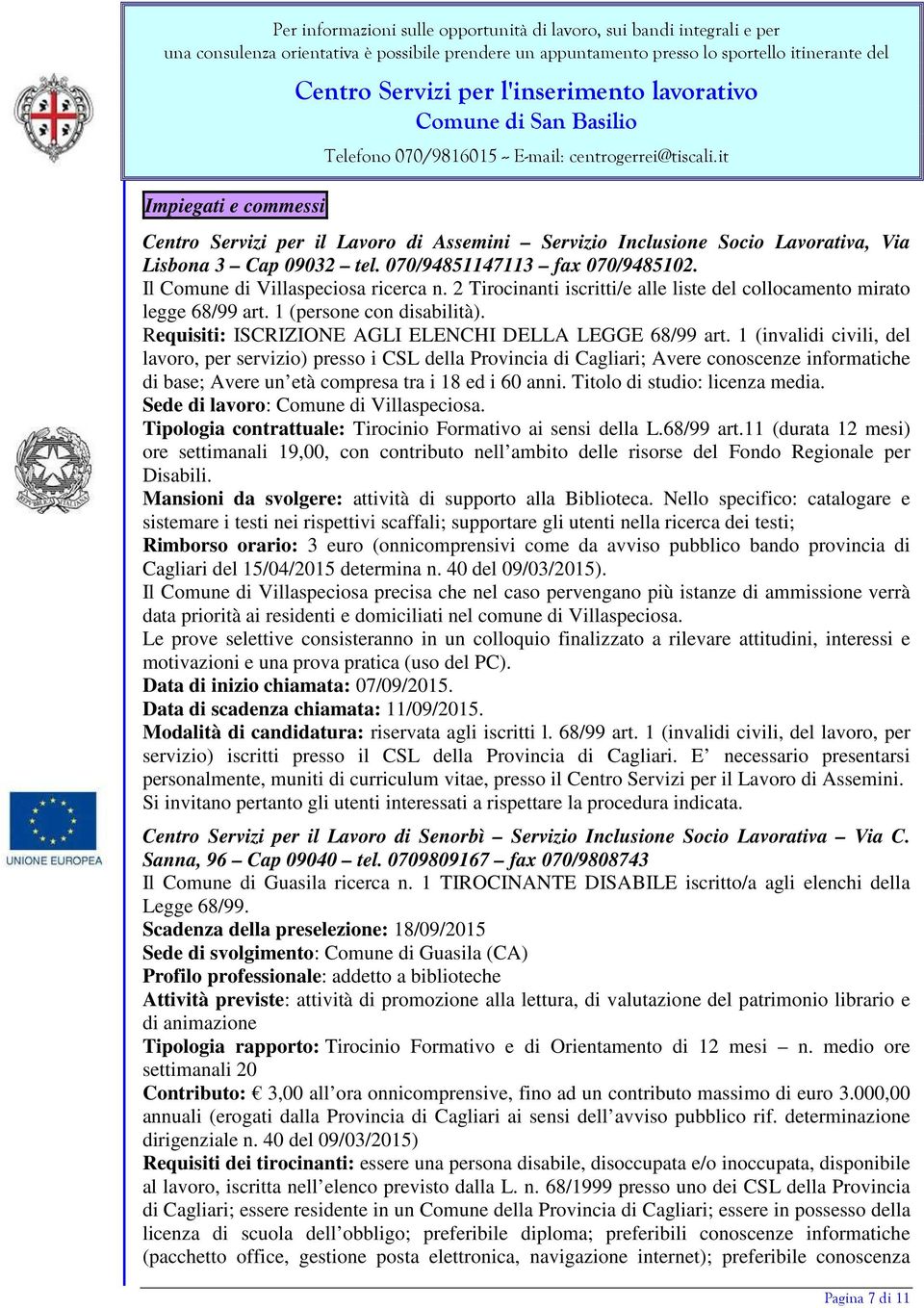 Per informazioni sulle opportunità di lavoro, sui bandi integrali e per una consulenza orientativa è possibile prendere un appuntamento presso lo sportello itinerante del

Centro Servizi per l'inserimento lavorativo
Comune di San Basilio

Telefono 070/9816015 ~ E-mail: centrogerrei@tiscali.it

Impiegati e commessi

Centro Servizi per il Lavoro di Assemini – Servizio Inclusione Socio Lavorativa, Via Lisbona 3 – Cap 09032 – tel. 070/94851147113 – fax 070/9485102.
Il Comune di Villaspeciosa ricerca n. 2 Tirocinanti iscritti/e alle liste del collocamento mirato legge 68/99 art. 1 (persone con disabilità).
Requisiti: ISCRIZIONE AGLI ELENCHI DELLA LEGGE 68/99 art. 1 (invalidi civili, del lavoro, per servizio) presso i CSL della Provincia di Cagliari; Avere conoscenze informatiche di base; Avere un'età compresa tra i 18 ed i 60 anni. Titolo di studio: licenza media.
Sede di lavoro: Comune di Villaspeciosa.
Tipologia contrattuale: Tirocinio Formativo ai sensi della L.68/99 art.11 (durata 12 mesi) ore settimanali 19,00, con contributo nell'ambito delle risorse del Fondo Regionale per Disabili.
Mansioni da svolgere: attività di supporto alla Biblioteca. Nello specifico: catalogare e sistemare i testi nei rispettivi scaffali; supportare gli utenti nella ricerca dei testi;
Rimborso orario: 3 euro (onnicomprensivi come da avviso pubblico bando provincia di Cagliari del 15/04/2015 determina n. 40 del 09/03/2015).
Il Comune di Villaspeciosa precisa che nel caso pervengano più istanze di ammissione verrà data priorità ai residenti e domiciliati nel comune di Villaspeciosa.
Le prove selettive consisteranno in un colloquio finalizzato a rilevare attitudini, interessi e motivazioni e una prova pratica (uso del PC).
Data di inizio chiamata: 07/09/2015.
Data di scadenza chiamata: 11/09/2015.
Modalità di candidatura: riservata agli iscritti l. 68/99 art. 1 (invalidi civili, del lavoro, per servizio) iscritti presso il CSL della Provincia di Cagliari. E' necessario presentarsi personalmente, muniti di curriculum vitae, presso il Centro Servizi per il Lavoro di Assemini. Si invitano pertanto gli utenti interessati a rispettare la procedura indicata.

Centro Servizi per il Lavoro di Senorbì – Servizio Inclusione Socio Lavorativa – Via C. Sanna, 96 – Cap 09040 – tel. 0709809167 – fax 070/9808743
Il Comune di Guasila ricerca n. 1 TIROCINANTE DISABILE iscritto/a agli elenchi della Legge 68/99.
Scadenza della preselezione: 18/09/2015
Sede di svolgimento: Comune di Guasila (CA)
Profilo professionale: addetto a biblioteche
Attività previste: attività di promozione alla lettura, di valutazione del patrimonio librario e di animazione
Tipologia rapporto: Tirocinio Formativo e di Orientamento di 12 mesi – n. medio ore settimanali 20
Contributo: € 3,00 all'ora onnicomprensive, fino ad un contributo massimo di euro 3.000,00 annuali (erogati dalla Provincia di Cagliari ai sensi dell'avviso pubblico rif. determinazione dirigenziale n. 40 del 09/03/2015)
Requisiti dei tirocinanti: essere una persona disabile, disoccupata e/o inoccupata, disponibile al lavoro, iscritta nell'elenco previsto dalla L. n. 68/1999 presso uno dei CSL della Provincia di Cagliari; essere residente in un Comune della Provincia di Cagliari; essere in possesso della licenza di scuola dell'obbligo; preferibile diploma; preferibili conoscenze informatiche (pacchetto office, gestione posta elettronica, navigazione internet); preferibile conoscenza

UNIONE EUROPEA

Pagina 7 di 11